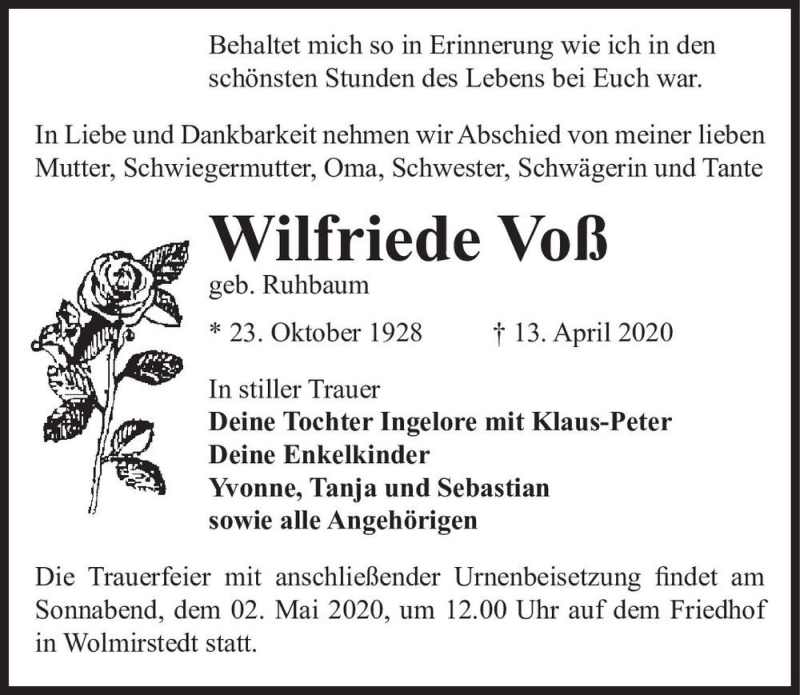 Behaltet mich so in Erinnerung wie ich in den schönsten Stunden des Lebens bei Euch war.

In Liebe und Dankbarkeit nehmen wir Abschied von meiner lieben Mutter, Schwiegermutter, Oma, Schwester, Schwägerin und Tante

Wilfriede Voß

geb. Ruhbaum

* 23. Oktober 1928 † 13. April 2020

In stiller Trauer
Deine Tochter Ingelore mit Klaus-Peter
Deine Enkelkinder
Yvonne, Tanja und Sebastian
sowie alle Angehörigen

Die Trauerfeier mit anschließender Urnenbeisetzung findet am Sonnabend, dem 02. Mai 2020, um 12.00 Uhr auf dem Friedhof in Wolmirstedt statt.